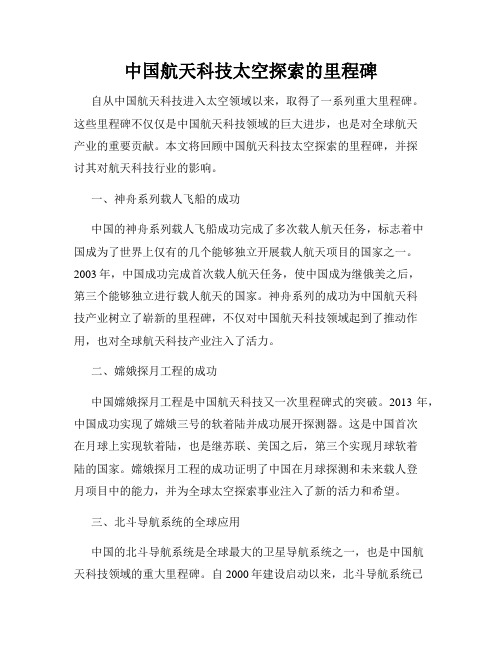 中国航天科技太空探索的里程碑

自从中国航天科技进入太空领域以来，取得了一系列重大里程碑。这些里程碑不仅仅是中国航天科技领域的巨大进步，也是对全球航天产业的重要贡献。本文将回顾中国航天科技太空探索的里程碑，并探讨其对航天科技行业的影响。

一、神舟系列载人飞船的成功

中国的神舟系列载人飞船成功完成了多次载人航天任务，标志着中国成为了世界上仅有的几个能够独立开展载人航天项目的国家之一。2003年，中国成功完成首次载人航天任务，使中国成为继俄美之后，第三个能够独立进行载人航天的国家。神舟系列的成功为中国航天科技产业树立了崭新的里程碑，不仅对中国航天科技领域起到了推动作用，也对全球航天科技产业注入了活力。

二、嫦娥探月工程的成功

中国嫦娥探月工程是中国航天科技又一次里程碑式的突破。2013 年，中国成功实现了嫦娥三号的软着陆并成功展开探测器。这是中国首次在月球上实现软着陆，也是继苏联、美国之后，第三个实现月球软着陆的国家。嫦娥探月工程的成功证明了中国在月球探测和未来载人登月项目中的能力，并为全球太空探索事业注入了新的活力和希望。

三、北斗导航系统的全球应用

中国的北斗导航系统是全球最大的卫星导航系统之一，也是中国航天科技领域的重大里程碑。自2000年建设启动以来，北斗导航系统已